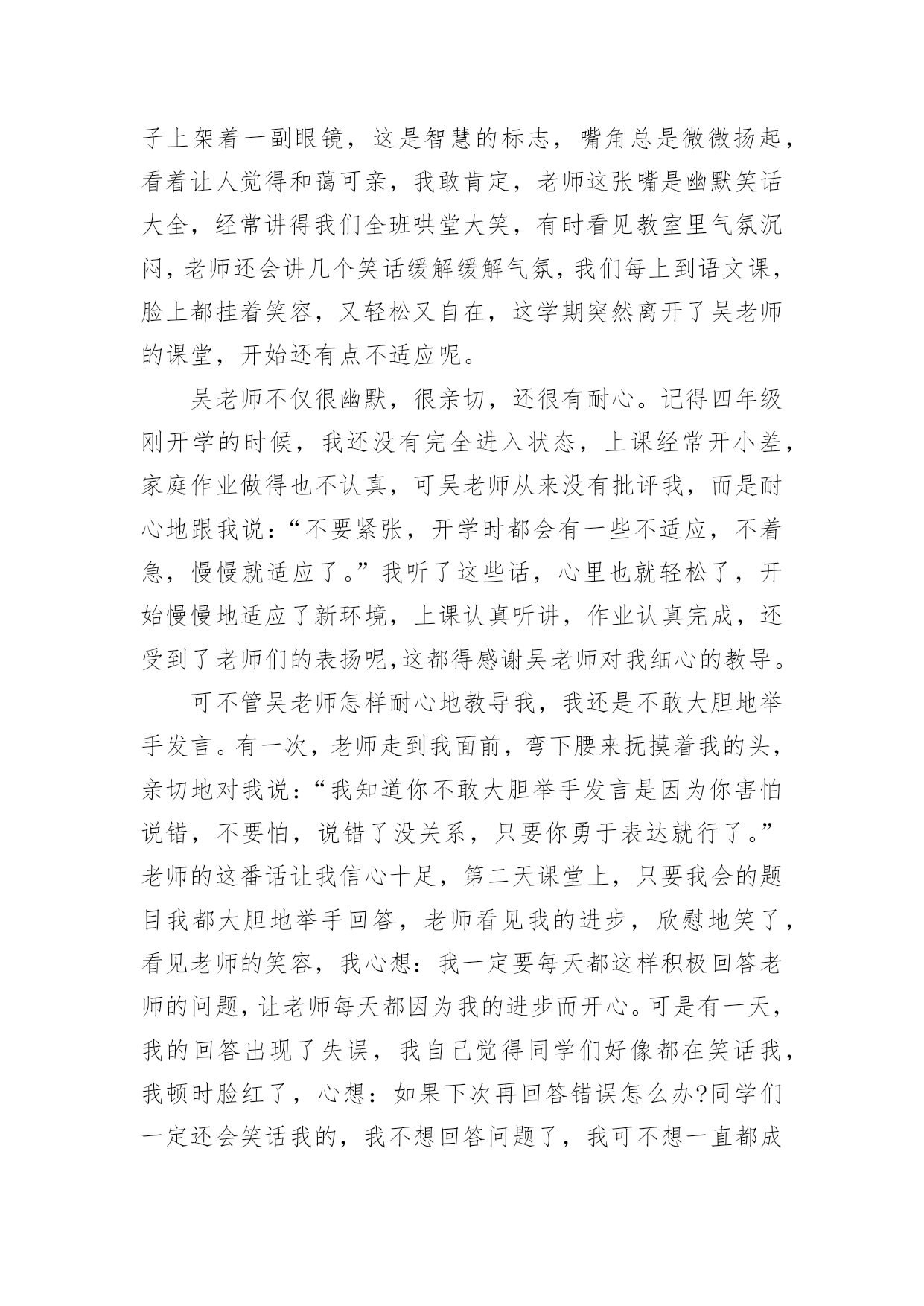 子上架着一副眼镜，这是智慧的标志，嘴角总是微微扬起，看着让人觉得和蔼可亲，我敢肯定，老师这张嘴是幽默笑话大全，经常讲得我们全班哄堂大笑，有时看见教室里气氛沉闷，老师还会讲几个笑话缓解缓解气氛，我们每上到语文课，脸上都挂着笑容，又轻松又自在，这学期突然离开了吴老师的课堂，开始还有点不适应呢。

吴老师不仅很幽默，很亲切，还很有耐心。记得四年级刚开学的时候，我还没有完全进入状态，上课经常开小差，家庭作业做得也不认真，可吴老师从来没有批评我，而是耐心地跟我说：“不要紧张，开学时都会有一些不适应，不着急，慢慢就适应了。”我听了这些话，心里也就轻松了，开始慢慢地适应了新环境，上课认真听讲，作业认真完成，还受到了老师们的表扬呢,这都得感谢吴老师对我细心的教导。

可不管吴老师怎样耐心地教导我，我还是不敢大胆地举手发言。有一次，老师走到我面前，弯下腰来抚摸着我的头，亲切地对我说：“我知道你不敢大胆举手发言是因为你害怕说错，不要怕，说错了没关系，只要你勇于表达就行了。”老师的这番话让我信心十足，第二天课堂上，只要我会的题目我都大胆地举手回答，老师看见我的进步，欣慰地笑了，看见老师的笑容，我心想：我一定要每天都这样积极回答老师的问题，让老师每天都因为我的进步而开心。可是有一天，我的回答出现了失误，我自己觉得同学们好像都在笑话我，我顿时脸红了，心想：如果下次再回答错误怎么办?同学们一定还会笑话我的，我不想回答问题了，我可不想一直都成